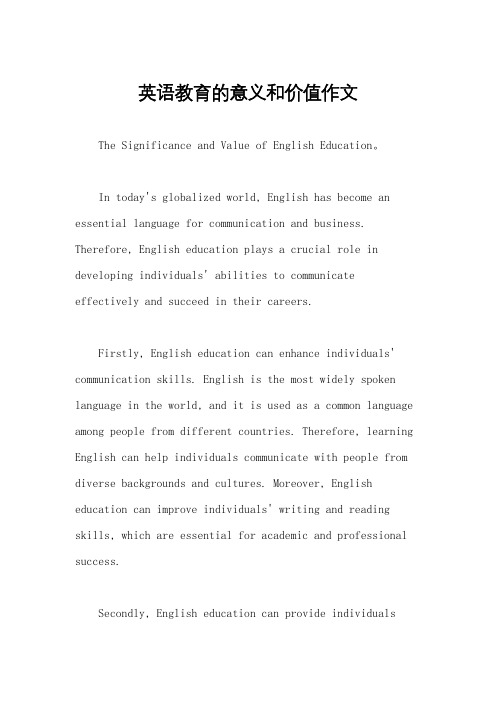 英语教育的意义和价值作文

The Significance and Value of English Education。

In today's globalized world, English has become an essential language for communication and business. Therefore, English education plays a crucial role in developing individuals' abilities to communicate effectively and succeed in their careers.

Firstly, English education can enhance individuals' communication skills. English is the most widely spoken language in the world, and it is used as a common language among people from different countries. Therefore, learning English can help individuals communicate with people from diverse backgrounds and cultures. Moreover, English education can improve individuals' writing and reading skills, which are essential for academic and professional success.

Secondly, English education can provide individuals